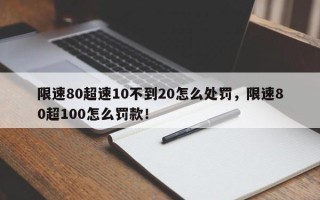 限速80超速10不到20怎么处罚，限速80超100怎么罚款！